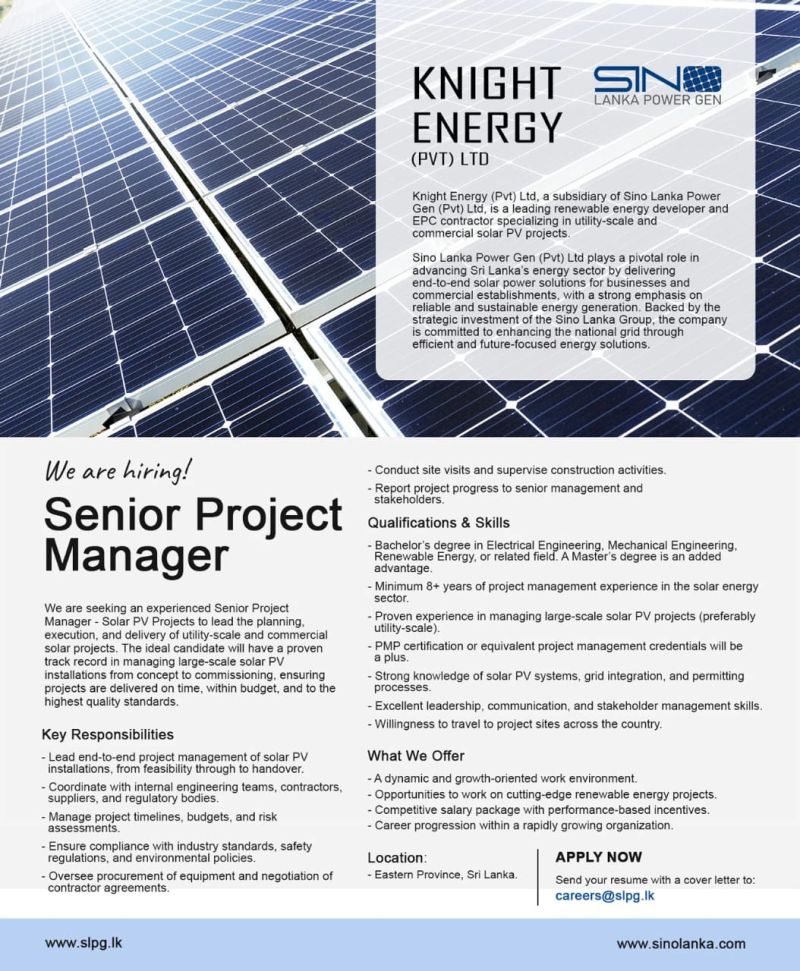 KNIGHT ENERGY
(PVT) LTD

SINO
LANKA POWER GEN

Knight Energy (Pvt) Ltd, a subsidiary of Sino Lanka Power Gen (Pvt) Ltd, is a leading renewable energy developer and EPC contractor specializing in utility-scale and commercial solar PV projects.

Sino Lanka Power Gen (Pvt) Ltd plays a pivotal role in advancing Sri Lanka's energy sector by delivering end-to-end solar power solutions for businesses and commercial establishments, with a strong emphasis on reliable and sustainable energy generation. Backed by the strategic investment of the Sino Lanka Group, the company is committed to enhancing the national grid through efficient and future-focused energy solutions.

We are hiring!

Senior Project Manager

We are seeking an experienced Senior Project Manager - Solar PV Projects to lead the planning, execution, and delivery of utility-scale and commercial solar projects. The ideal candidate will have a proven track record in managing large-scale solar PV installations from concept to commissioning, ensuring projects are delivered on time, within budget, and to the highest quality standards.

Key Responsibilities

- Lead end-to-end project management of solar PV installations, from feasibility through to handover.
- Coordinate with internal engineering teams, contractors, suppliers, and regulatory bodies.
- Manage project timelines, budgets, and risk assessments.
- Ensure compliance with industry standards, safety regulations, and environmental policies.
- Oversee procurement of equipment and negotiation of contractor agreements.
- Conduct site visits and supervise construction activities.
- Report project progress to senior management and stakeholders.

Qualifications & Skills

- Bachelor's degree in Electrical Engineering, Mechanical Engineering, Renewable Energy, or related field. A Master's degree is an added advantage.
- Minimum 8+ years of project management experience in the solar energy sector.
- Proven experience in managing large-scale solar PV projects (preferably utility-scale).
- PMP certification or equivalent project management credentials will be a plus.
- Strong knowledge of solar PV systems, grid integration, and permitting processes.
- Excellent leadership, communication, and stakeholder management skills.
- Willingness to travel to project sites across the country.

What We Offer

- A dynamic and growth-oriented work environment.
- Opportunities to work on cutting-edge renewable energy projects.
- Competitive salary package with performance-based incentives.
- Career progression within a rapidly growing organization.

Location:
- Eastern Province, Sri Lanka.

APPLY NOW
Send your resume with a cover letter to:
careers@slpg.lk

www.slpg.lk
www.sinolanka.com